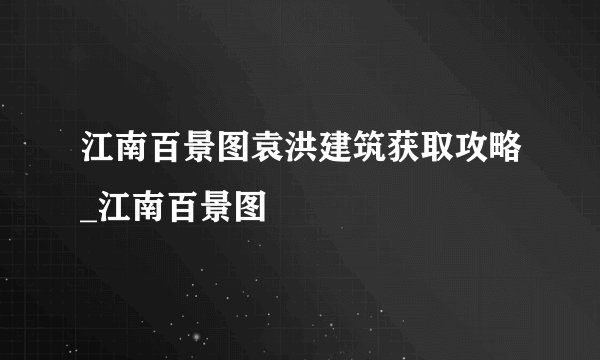 江南百景图袁洪建筑获取攻略_江南百景图